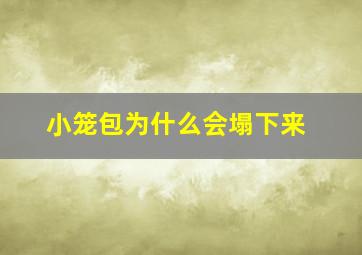 小笼包为什么会塌下来